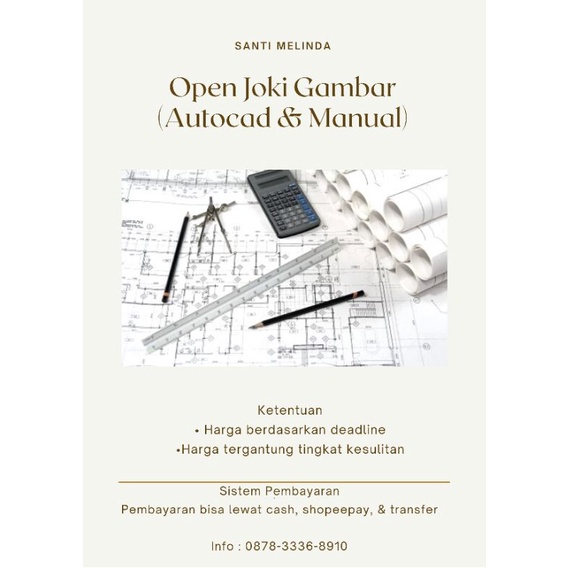 SANTI MELINDA

Open Joki Gambar (Autocad & Manual)

Ketentuan
• Harga berdasarkan deadline
•Harga tergantung tingkat kesulitan

Sistem Pembayaran
Pembayaran bisa lewat cash, shopeepay, & transfer

Info : 0878-3336-8910